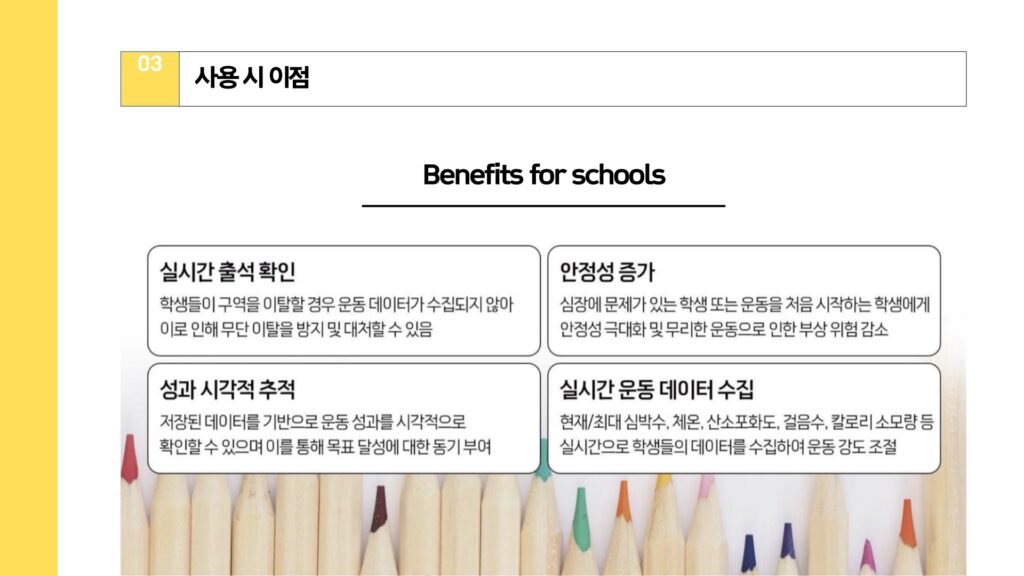 03

사용 시 이점

Benefits for schools

실시간 출석 확인

학생들이 구역을 이탈할 경우 운동 데이터가 수집되지 않아 이로 인해 무단 이탈을 방지 및 대처할 수 있음

안정성 증가

심장에 문제가 있는 학생 또는 운동을 처음 시작하는 학생에게 안정성 극대화 및 무리한 운동으로 인한 부상 위험 감소

성과 시각적 추적

저장된 데이터를 기반으로 운동 성과를 시각적으로 확인할 수 있으며 이를 통해 목표 달성에 대한 동기 부여

실시간 운동 데이터 수집

현재/최대 심박수, 체온, 산소포화도, 걸음수, 칼로리 소모량 등 실시간으로 학생들의 데이터를 수집하여 운동 강도 조절